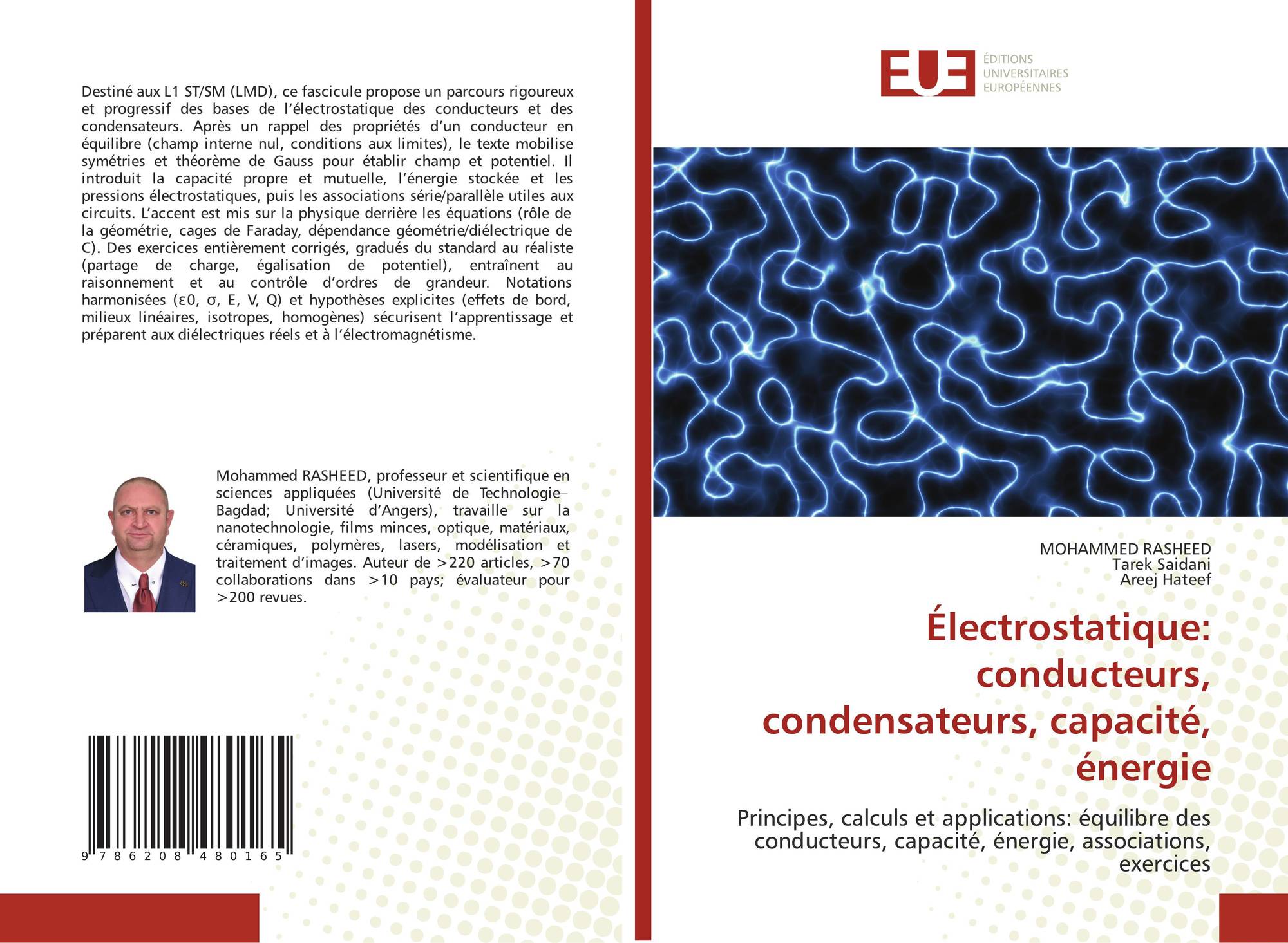 Destiné aux L1 ST/SM (LMD), ce fascicule propose un parcours rigoureux et progressif des bases de l'électrostatique des conducteurs et des condensateurs. Après un rappel des propriétés d'un conducteur en équilibre (champ interne nul, conditions aux limites), le texte mobilise symétries et théorème de Gauss pour établir champ et potentiel. Il introduit la capacité propre et mutuelle, l'énergie stockée et les pressions électrostatiques, puis les associations série/parallèle utiles aux circuits. L'accent est mis sur la physique derrière les équations (rôle de la géométrie, cages de Faraday, dépendance géométrie/diélectrique de C). Des exercices entièrement corrigés, gradués du standard au réaliste (partage de charge, égalisation de potentiel), entraînent au raisonnement et au contrôle d'ordres de grandeur. Notations harmonisées (ε0, σ, E, V, Q) et hypothèses explicites (effets de bord, milieux linéaires, isotropes, homogènes) sécurisent l'apprentissage et préparent aux diélectriques réels et à l'électromagnétisme.

Mohammed RASHEED, professeur et scientifique en sciences appliquées (Université de Technologie–Bagdad; Université d'Angers), travaille sur la nanotechnologie, films minces, optique, matériaux, céramiques, polymères, lasers, modélisation et traitement d'images. Auteur de >220 articles, >70 collaborations dans >10 pays; évaluateur pour >200 revues.

9 786208 480165

EUE
ÉDITIONS UNIVERSITAIRES EUROPÉENNES

MOHAMMED RASHEED
Tarek Saidani
Areej Hateef

Électrostatique: conducteurs, condensateurs, capacité, énergie

Principes, calculs et applications: équilibre des conducteurs, capacité, énergie, associations, exercices